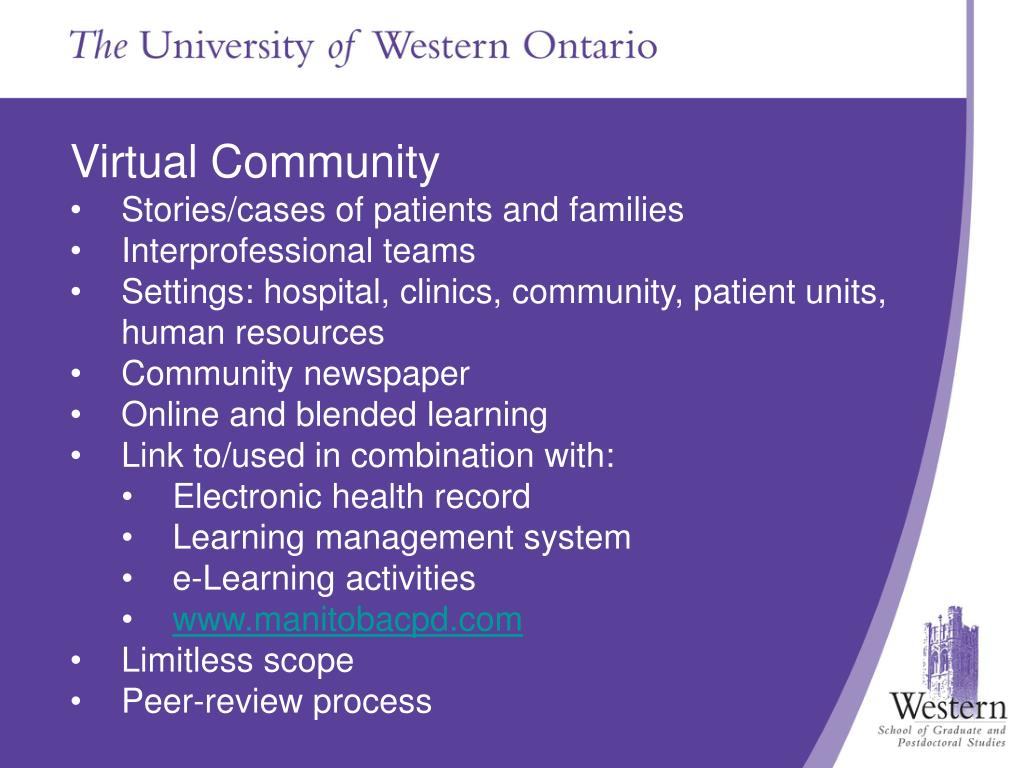 The University of Western Ontario

Virtual Community
• Stories/cases of patients and families
• Interprofessional teams
• Settings: hospital, clinics, community, patient units, human resources
• Community newspaper
• Online and blended learning
• Link to/used in combination with:
  • Electronic health record
  • Learning management system
  • e-Learning activities
  • www.manitobacpd.com
• Limitless scope
• Peer-review process

Western
School of Graduate and Postdoctoral Studies